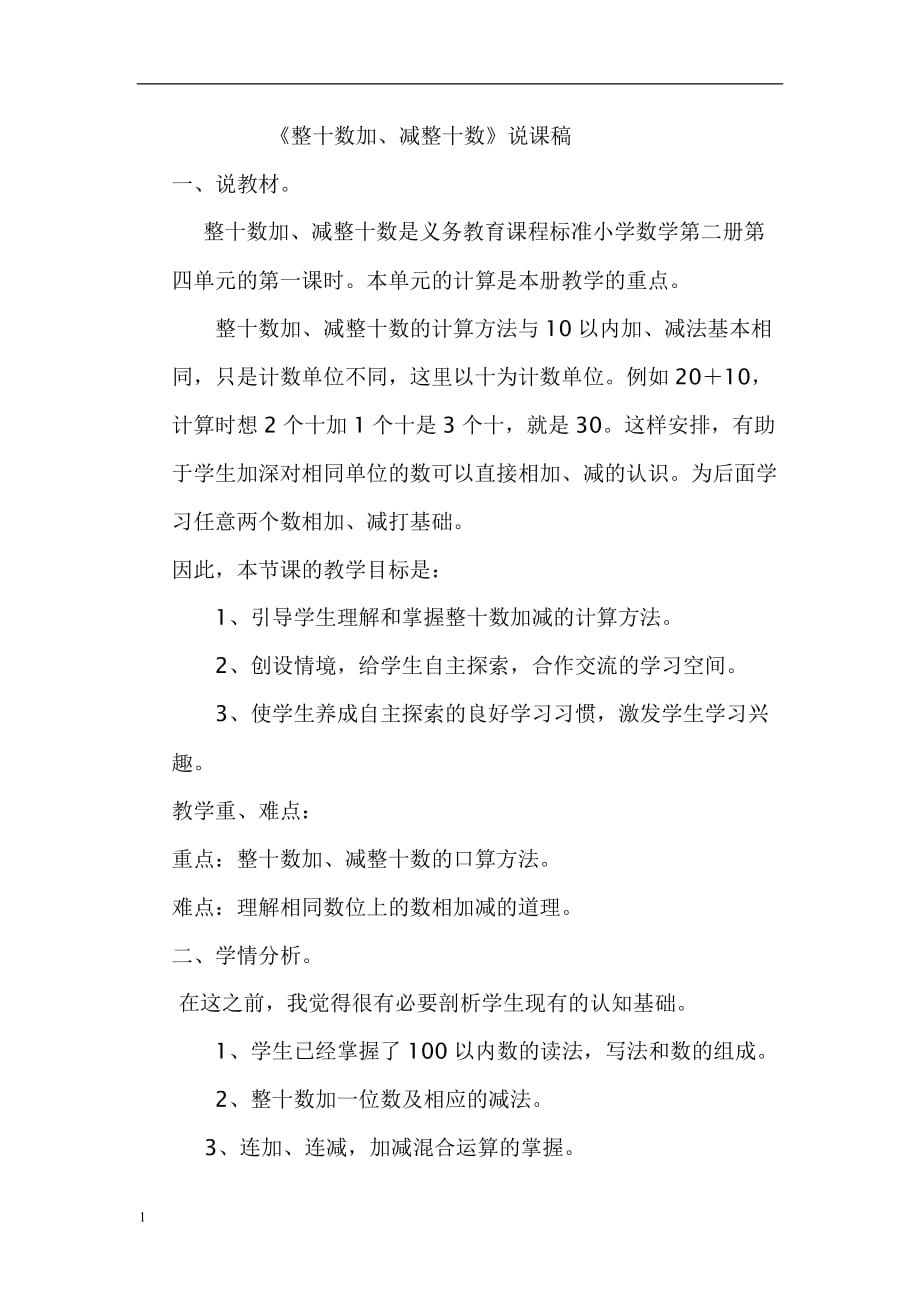 《整十数加、减整十数》说课稿

一、说教材。

整十数加、减整十数是义务教育课程标准小学数学第二册第四单元的第一课时。本单元的计算是本册教学的重点。

整十数加、减整十数的计算方法与10以内加、减法基本相同，只是计数单位不同，这里以十为计数单位。例如20＋10，计算时想2个十加1个十是3个十，就是30。这样安排，有助于学生加深对相同单位的数可以直接相加、减的认识。为后面学习任意两个数相加、减打基础。

因此，本节课的教学目标是：

1、引导学生理解和掌握整十数加减的计算方法。

2、创设情境，给学生自主探索，合作交流的学习空间。

3、使学生养成自主探索的良好学习习惯，激发学生学习兴趣。

教学重、难点：

重点：整十数加、减整十数的口算方法。

难点：理解相同数位上的数相加减的道理。

二、学情分析。

在这之前，我觉得很有必要剖析学生现有的认知基础。

1、学生已经掌握了100以内数的读法，写法和数的组成。

2、整十数加一位数及相应的减法。

3、连加、连减，加减混合运算的掌握。

1